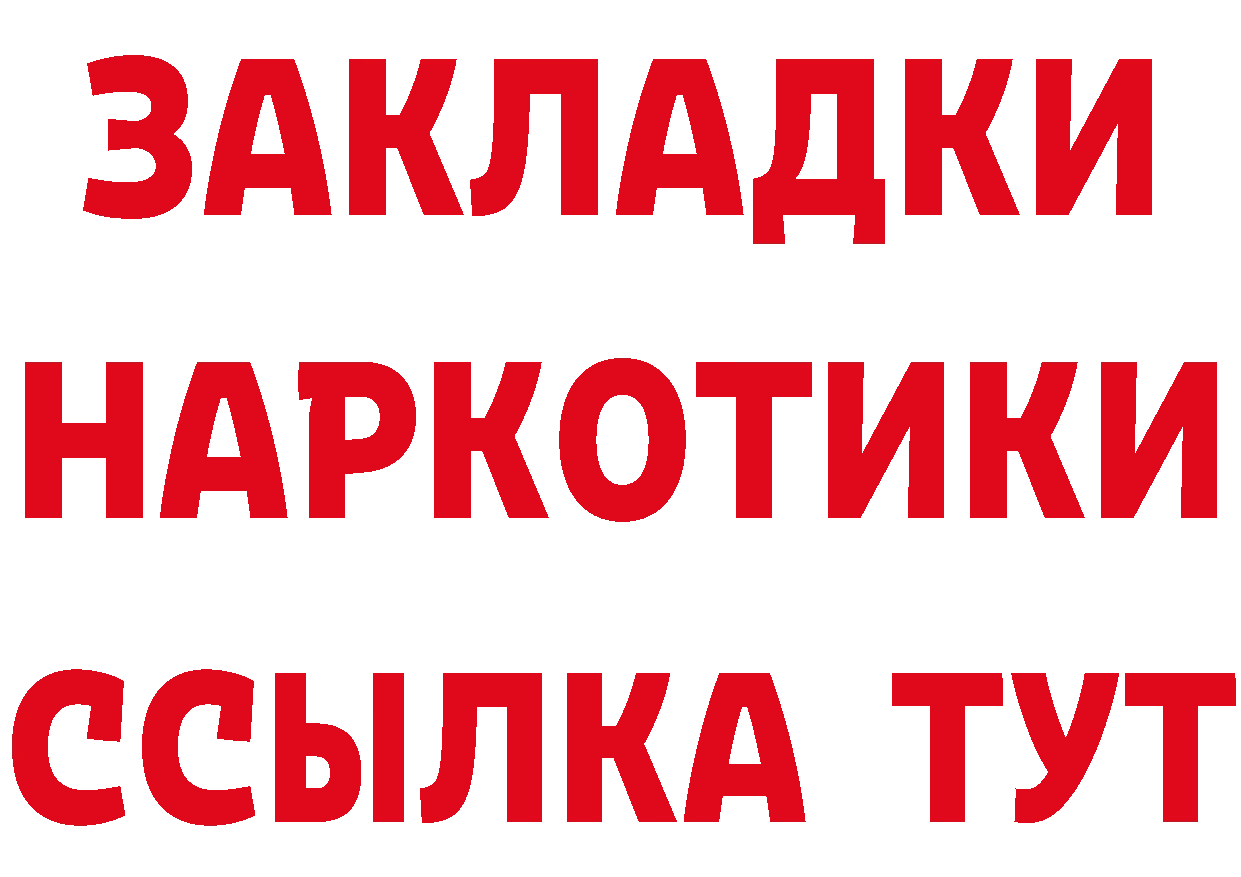 ЗАКЛАДКИ НАРКОТИКИ ССЫЛКА ТУТ